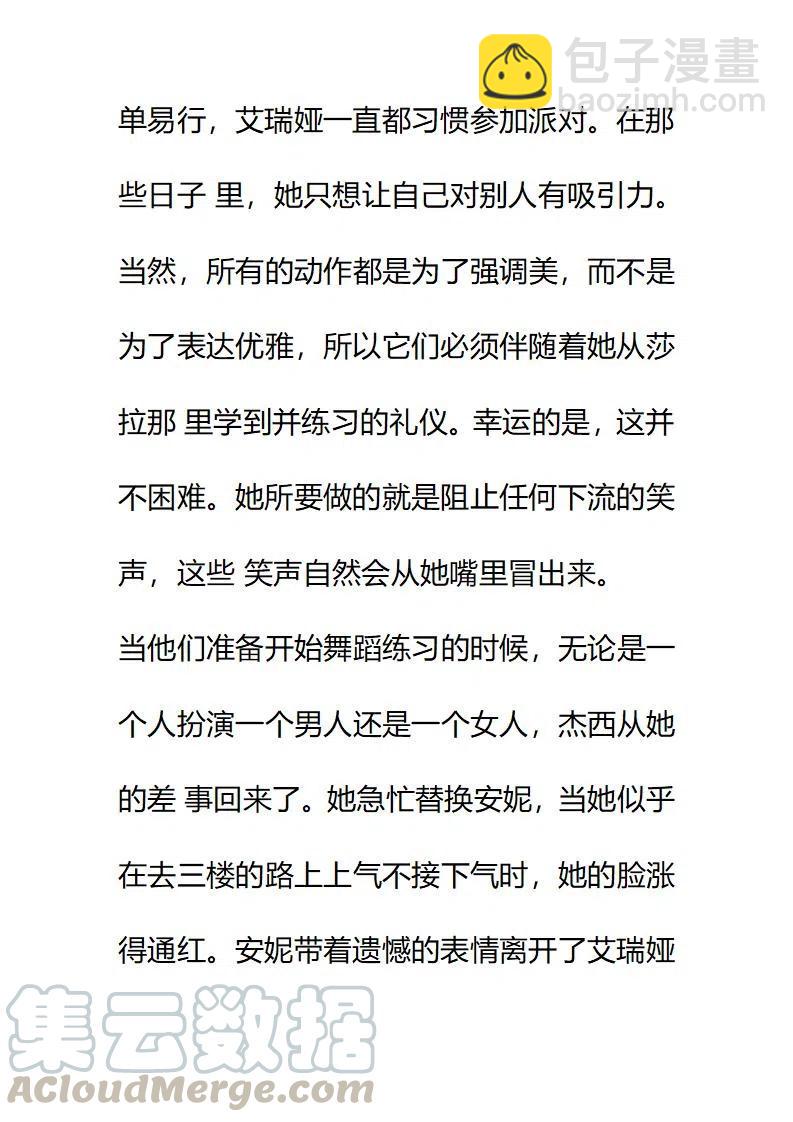 包子漫畫
baozimh.com

单易行，艾瑞娅一直都习惯参加派对。在那些日子 里，她只想让自己对别人有吸引力。当然，所有的动作都是为了强调美，而不是为了表达优雅，所以它们必须伴随着她从莎拉那 里学到并练习的礼仪。幸运的是，这并不困难。她所要做的就是阻止任何下流的笑声，这些 笑声自然会从她嘴里冒出来。

当他们准备开始舞蹈练习的时候，无论是一个人扮演一个男人还是一个女人，杰西从她的差 事回来了。她急忙替换安妮，当她似乎在去三楼的路上上气不接下气时，她的脸涨得通红。安妮带着遗憾的表情离开了艾瑞娅

集云数据
ACloudMerge.com